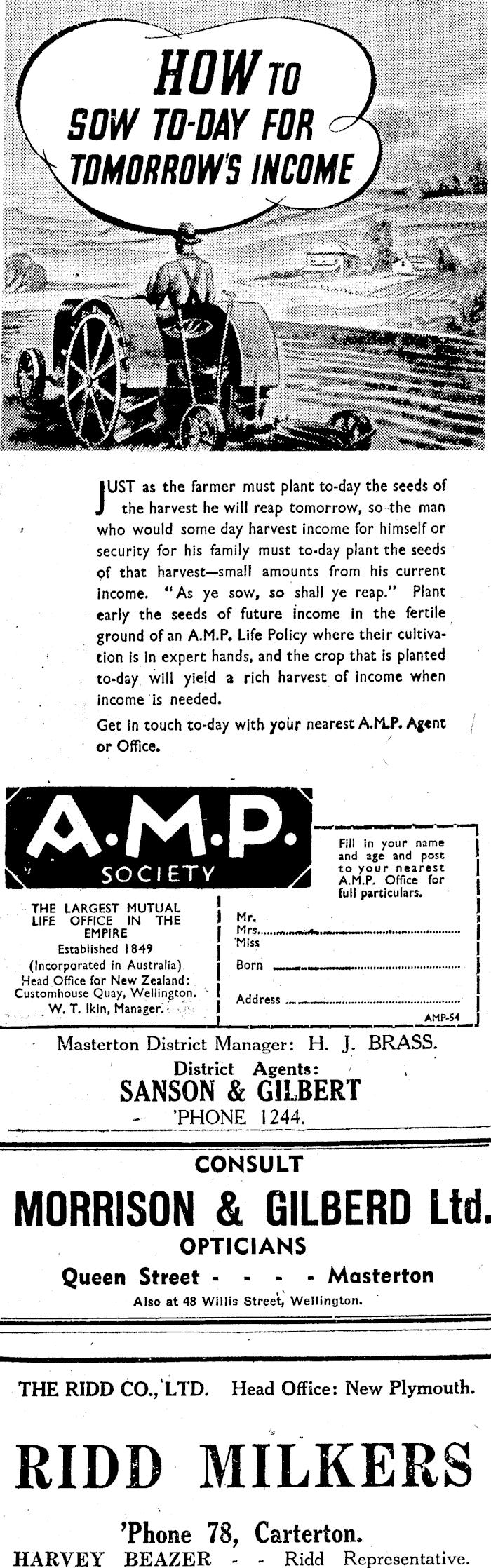 HOW TO SOW TO-DAY FOR TOMORROW'S INCOME

JUST as the farmer must plant to-day the seeds of the harvest he will reap tomorrow, so the man who would some day harvest income for himself or security for his family must to-day plant the seeds of that harvest—small amounts from his current income. "As ye sow, so shall ye reap." Plant early the seeds of future income in the fertile ground of an A.M.P. Life Policy where their cultivation is in expert hands, and the crop that is planted to-day will yield a rich harvest of income when income is needed.

Get in touch to-day with your nearest A.M.P. Agent or Office.

A.M.P.
SOCIETY

THE LARGEST MUTUAL LIFE OFFICE IN THE EMPIRE
Established 1849
(Incorporated in Australia)
Head Office for New Zealand: Customhouse Quay, Wellington.
W. T. Ikin, Manager.

Fill in your name and age and post to your nearest A.M.P. Office for full particulars.

Mr.
Mrs.
Miss

Born

Address

AMP-54

Masterton District Manager: H. J. BRASS.
District Agents:
SANSON & GILBERT
'PHONE 1244.

CONSULT
MORRISON & GILBERD Ltd.
OPTICIANS
Queen Street - - - - Masterton
Also at 48 Willis Street, Wellington.

THE RIDD CO., LTD. Head Office: New Plymouth.

RIDD MILKERS

'Phone 78, Carterton.
HARVEY BEAZER - - Ridd Representative.